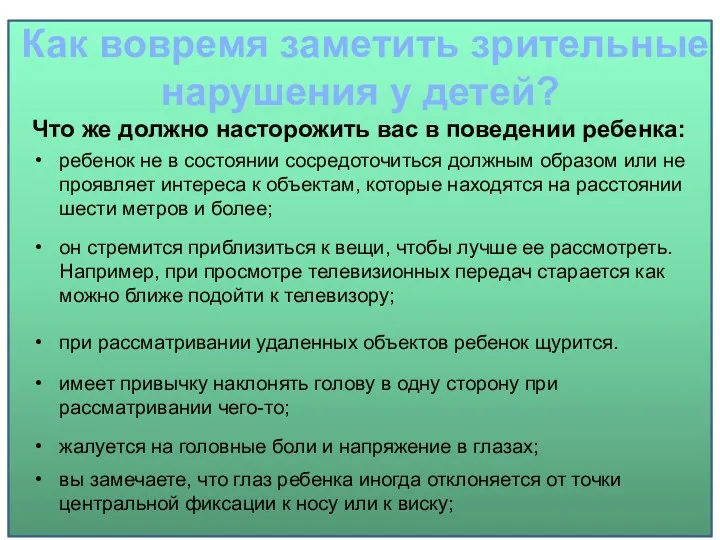 Как вовремя заметить зрительные нарушения у детей?

Что же должно насторожить вас в поведении ребенка:

• ребенок не в состоянии сосредоточиться должным образом или не проявляет интереса к объектам, которые находятся на расстоянии шести метров и более;

• он стремится приблизиться к вещи, чтобы лучше ее рассмотреть. Например, при просмотре телевизионных передач старается как можно ближе подойти к телевизору;

• при рассматривании удаленных объектов ребенок щурится.

• имеет привычку наклонять голову в одну сторону при рассматривании чего-то;

• жалуется на головные боли и напряжение в глазах;

• вы замечаете, что глаз ребенка иногда отклоняется от точки центральной фиксации к носу или к виску;